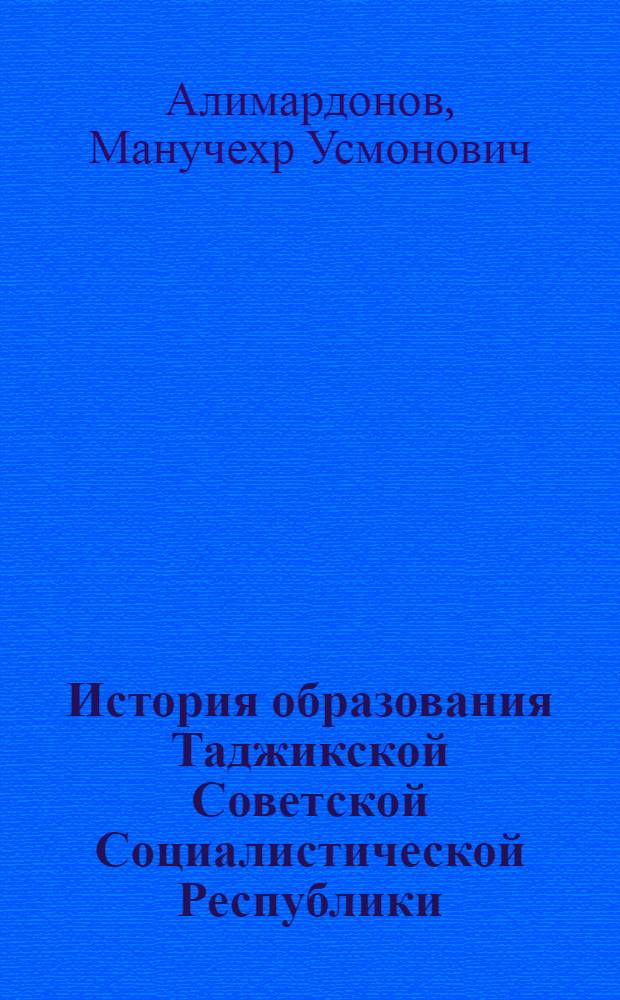 Алимардонов, Манучехр Усмонович

История образования Таджикской Советской Социалистической Республики